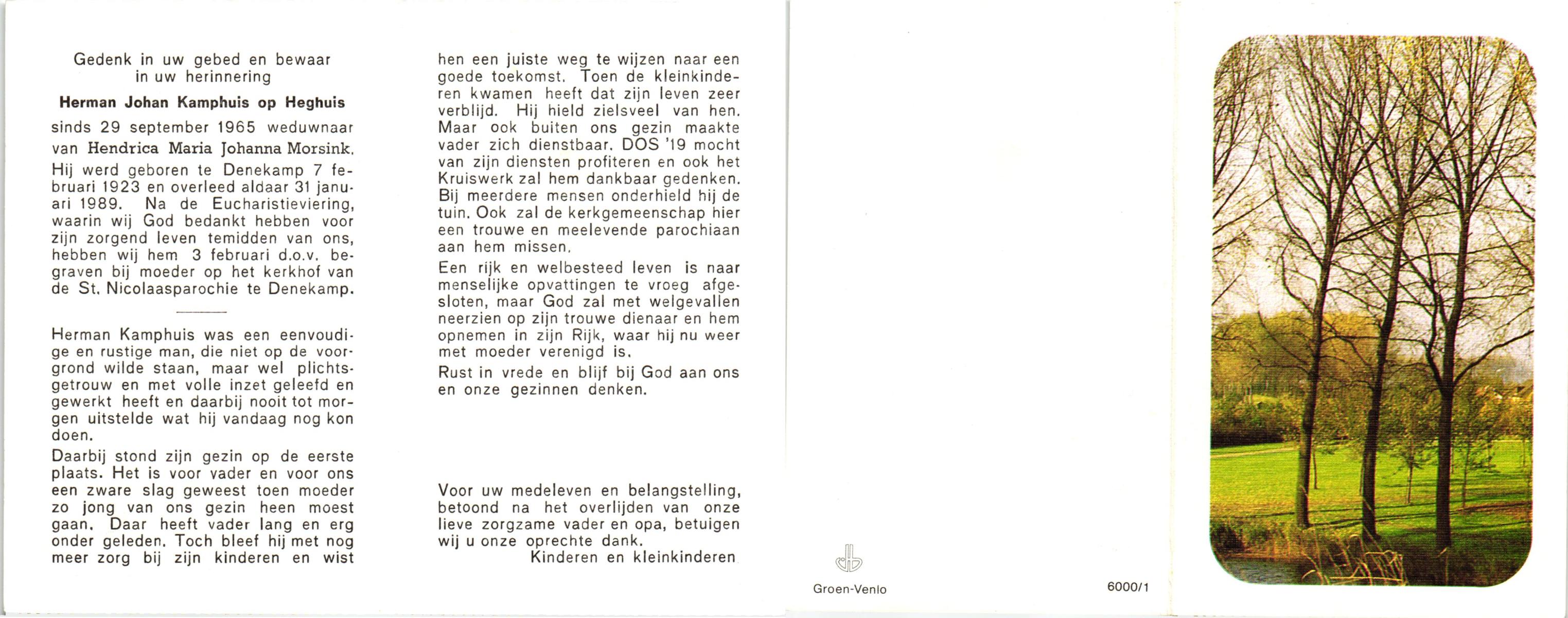 Gedenk in uw gebed en bewaar
in uw herinnering

Herman Johan Kamphuis op Heghuis

sinds 29 september 1965 weduwnaar van Hendrica Maria Johanna Morsink.

Hij werd geboren te Denekamp 7 februari 1923 en overleed aldaar 31 januari 1989. Na de Eucharistieviering, waarin wij God bedankt hebben voor zijn zorgend leven temidden van ons, hebben wij hem 3 februari d.o.v. begraven bij moeder op het kerkhof van de St. Nicolaasparochie te Denekamp.

Herman Kamphuis was een eenvoudige en rustige man, die niet op de voorgrond wilde staan, maar wel plichtsgetrouw en met volle inzet geleefd en gewerkt heeft en daarbij nooit tot morgen uitstelde wat hij vandaag nog kon doen.

Daarbij stond zijn gezin op de eerste plaats. Het is voor vader en voor ons een zware slag geweest toen moeder zo jong van ons gezin heen moest gaan. Daar heeft vader lang en erg onder geleden. Toch bleef hij met nog meer zorg bij zijn kinderen en wist hen een juiste weg te wijzen naar een goede toekomst. Toen de kleinkinderen kwamen heeft dat zijn leven zeer verblijd. Hij hield zielsveel van hen. Maar ook buiten ons gezin maakte vader zich dienstbaar. DOS '19 mocht van zijn diensten profiteren en ook het Kruiswerk zal hem dankbaar gedenken. Bij meerdere mensen onderhield hij de tuin. Ook zal de kerkgemeenschap hier een trouwe en meelevende parochiaan aan hem missen.

Een rijk en welbesteed leven is naar menselijke opvattingen te vroeg afgesloten, maar God zal met welgevallen neerzien op zijn trouwe dienaar en hem opnemen in zijn Rijk, waar hij nu weer met moeder verenigd is.

Rust in vrede en blijf bij God aan ons en onze gezinnen denken.

Voor uw medeleven en belangstelling, betoond na het overlijden van onze lieve zorgzame vader en opa, betuigen wij u onze oprechte dank.
Kinderen en kleinkinderen

Groen-Venlo

6000/1